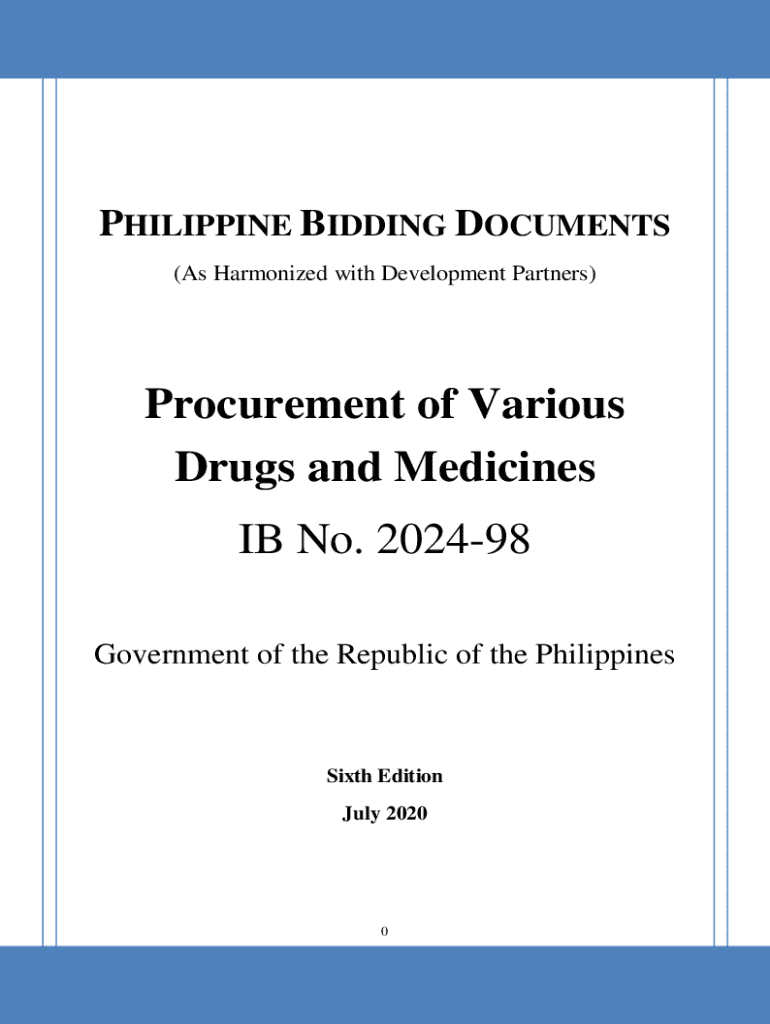 PHILIPPINE BIDDING DOCUMENTS

(As Harmonized with Development Partners)

Procurement of Various Drugs and Medicines

IB No. 2024-98

Government of the Republic of the Philippines

Sixth Edition

July 2020

0